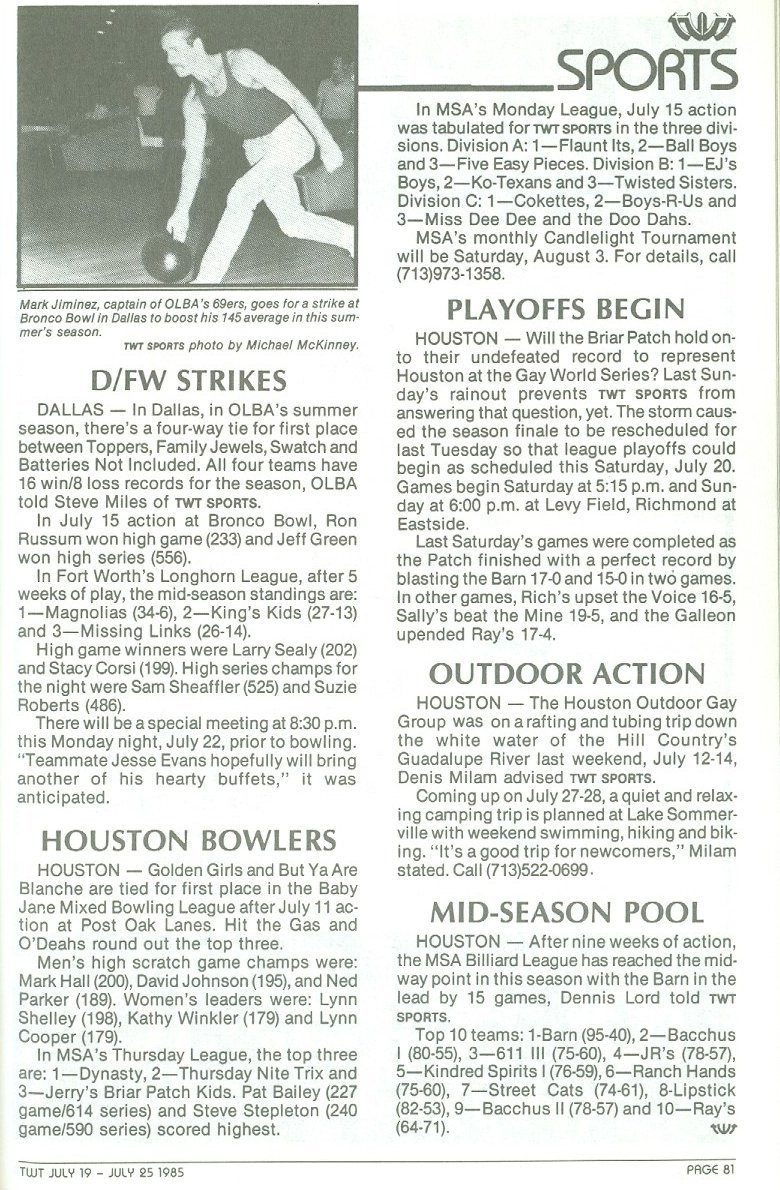 TWT

SPORTS

Mark Jiminez, captain of OLBA's 69ers, goes for a strike at Bronco Bowl in Dallas to boost his 145 average in this summer's season.

TWT SPORTS photo by Michael McKinney.

D/FW STRIKES

DALLAS — In Dallas, in OLBA's summer season, there's a four-way tie for first place between Toppers, Family Jewels, Swatch and Batteries Not Included. All four teams have 16 win/8 loss records for the season, OLBA told Steve Miles of TWT SPORTS.

In July 15 action at Bronco Bowl, Ron Russum won high game (233) and Jeff Green won high series (556).

In Fort Worth's Longhorn League, after 5 weeks of play, the mid-season standings are: 1—Magnolias (34-6), 2—King's Kids (27-13) and 3—Missing Links (26-14).

High game winners were Larry Sealy (202) and Stacy Corsi (199). High series champs for the night were Sam Sheaffler (525) and Suzie Roberts (486).

There will be a special meeting at 8:30 p.m. this Monday night, July 22, prior to bowling. "Teammate Jesse Evans hopefully will bring another of his hearty buffets," it was anticipated.

HOUSTON BOWLERS

HOUSTON — Golden Girls and But Ya Are Blanche are tied for first place in the Baby Jane Mixed Bowling League after July 11 action at Post Oak Lanes. Hit the Gas and O'Deahs round out the top three.

Men's high scratch game champs were: Mark Hall (200), David Johnson (195), and Ned Parker (189). Women's leaders were: Lynn Shelley (198), Kathy Winkler (179) and Lynn Cooper (179).

In MSA's Thursday League, the top three are: 1—Dynasty, 2—Thursday Nite Trix and 3—Jerry's Briar Patch Kids. Pat Bailey (227 game/614 series) and Steve Stepleton (240 game/590 series) scored highest.

In MSA's Monday League, July 15 action was tabulated for TWT SPORTS in the three divisions. Division A: 1—Flaunt Its, 2—Ball Boys and 3—Five Easy Pieces. Division B: 1—EJ's Boys, 2—Ko-Texans and 3—Twisted Sisters. Division C: 1—Cokettes, 2—Boys-R-Us and 3—Miss Dee Dee and the Doo Dahs.

MSA's monthly Candlelight Tournament will be Saturday, August 3. For details, call (713)973-1358.

PLAYOFFS BEGIN

HOUSTON — Will the Briar Patch hold onto their undefeated record to represent Houston at the Gay World Series? Last Sunday's rainout prevents TWT SPORTS from answering that question, yet. The storm caused the season finale to be rescheduled for last Tuesday so that league playoffs could begin as scheduled this Saturday, July 20. Games begin Saturday at 5:15 p.m. and Sunday at 6:00 p.m. at Levy Field, Richmond at Eastside.

Last Saturday's games were completed as the Patch finished with a perfect record by blasting the Barn 17-0 and 15-0 in two games. In other games, Rich's upset the Voice 16-5, Sally's beat the Mine 19-5, and the Galleon upended Ray's 17-4.

OUTDOOR ACTION

HOUSTON — The Houston Outdoor Gay Group was on a rafting and tubing trip down the white water of the Hill Country's Guadalupe River last weekend, July 12-14, Denis Milam advised TWT SPORTS.

Coming up on July 27-28, a quiet and relaxing camping trip is planned at Lake Sommerville with weekend swimming, hiking and biking. "It's a good trip for newcomers," Milam stated. Call (713)522-0699.

MID-SEASON POOL

HOUSTON — After nine weeks of action, the MSA Billiard League has reached the midway point in this season with the Barn in the lead by 15 games, Dennis Lord told TWT SPORTS.

Top 10 teams: 1-Barn (95-40), 2—Bacchus I (80-55), 3—611 III (75-60), 4—JR's (78-57), 5—Kindred Spirits I (76-59), 6—Ranch Hands (75-60), 7—Street Cats (74-61), 8-Lipstick (82-53), 9—Bacchus II (78-57) and 10—Ray's (64-71).

TWT

TWT JULY 19 – JULY 25 1985

PAGE 81